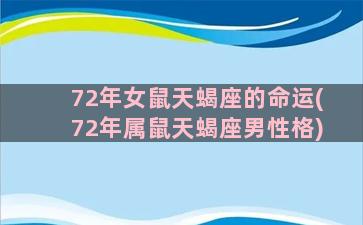 72年女鼠天蝎座的命运(72年属鼠天蝎座男性格)